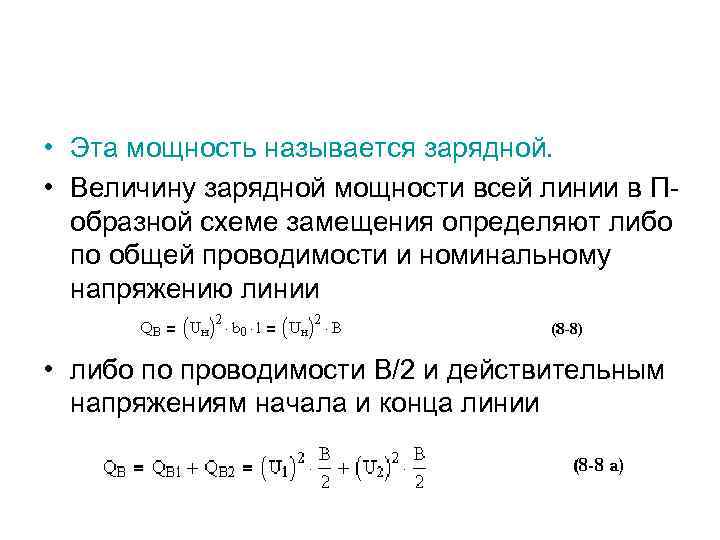 • Эта мощность называется зарядной.

• Величину зарядной мощности всей линии в П-образной схеме замещения определяют либо по общей проводимости и номинальному напряжению линии

$Q_B = (U_н)^2 \cdot b_0 \cdot l = (U_н)^2 \cdot B$ (8-8)

• либо по проводимости B/2 и действительным напряжениям начала и конца линии

$Q_B = Q_{B1} + Q_{B2} = (U_1)^2 \cdot \frac{B}{2} + (U_2)^2 \cdot \frac{B}{2}$ (8-8 а)